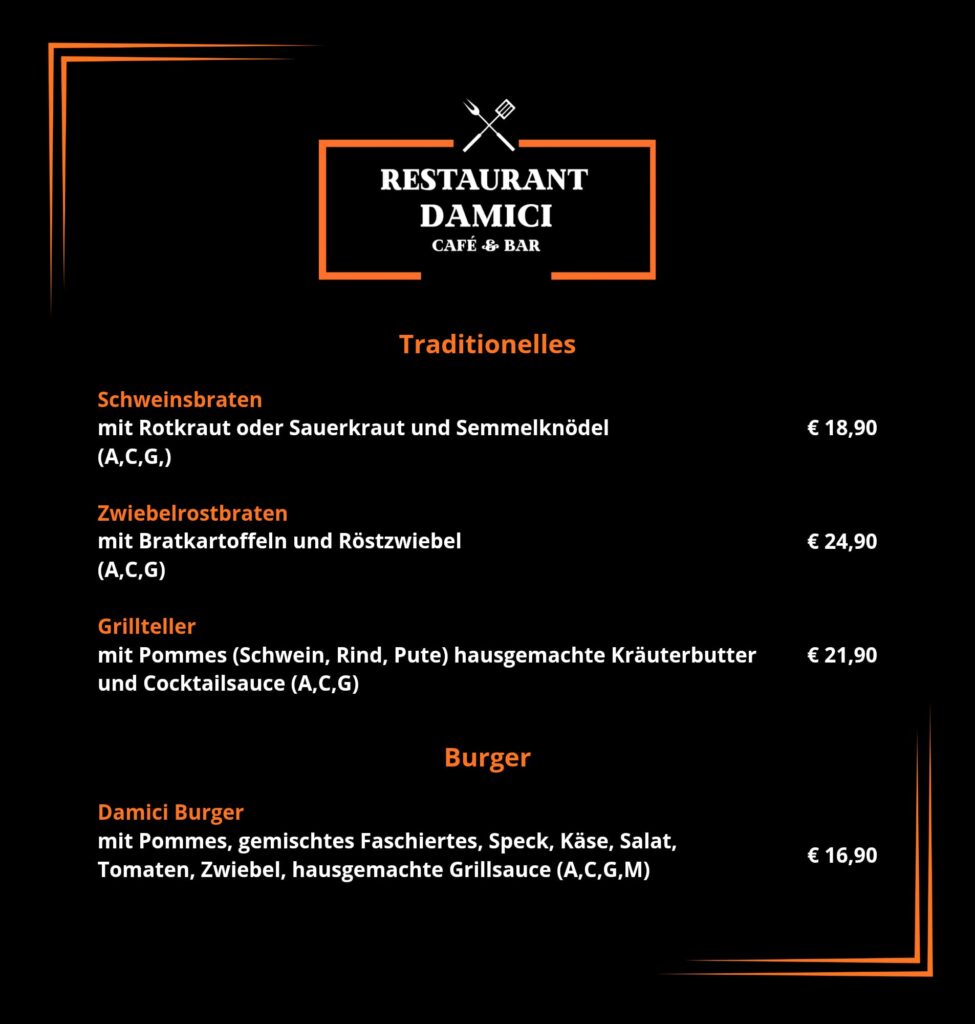 RESTAURANT
DAMICI
CAFÉ & BAR

Traditionelles

Schweinsbraten
mit Rotkraut oder Sauerkraut und Semmelknödel (A,C,G,) € 18,90

Zwiebelrostbraten
mit Bratkartoffeln und Röstzwiebel (A,C,G) € 24,90

Grillteller
mit Pommes (Schwein, Rind, Pute) hausgemachte Kräuterbutter und Cocktailsauce (A,C,G) € 21,90

Burger

Damici Burger
mit Pommes, gemischtes Faschiertes, Speck, Käse, Salat, Tomaten, Zwiebel, hausgemachte Grillsauce (A,C,G,M) € 16,90